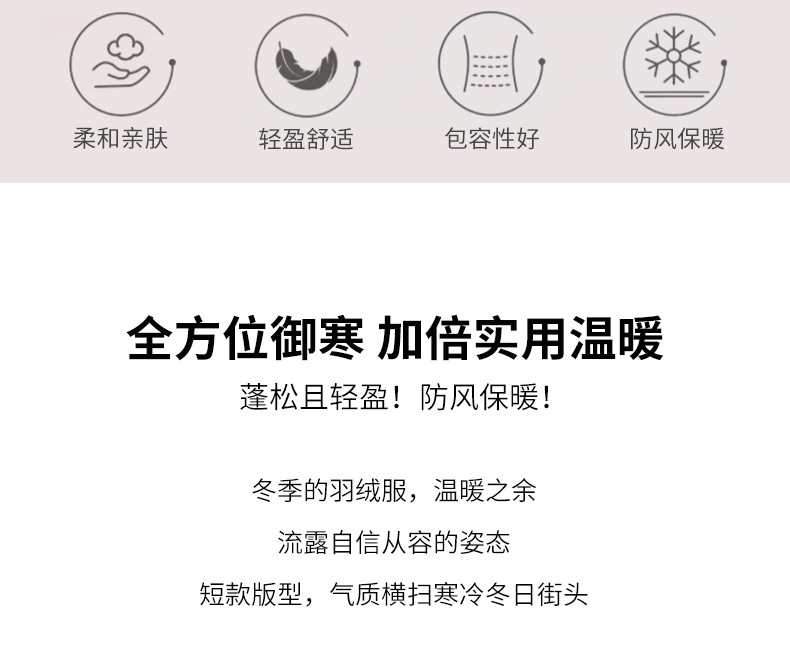 柔和亲肤

轻盈舒适

包容性好

防风保暖

全方位御寒 加倍实用温暖

蓬松且轻盈！防风保暖！

冬季的羽绒服，温暖之余

流露自信从容的姿态

短款版型，气质横扫寒冷冬日街头